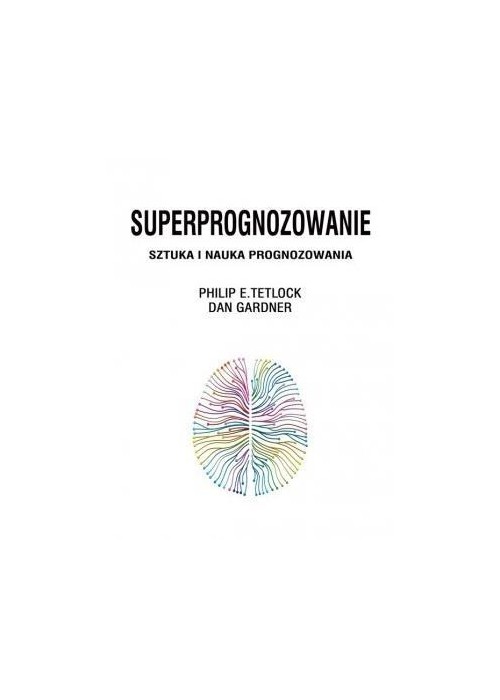 SUPERPROGNOZOWANIE

SZTUKA I NAUKA PROGNOZOWANIA

PHILIP E.TETLOCK
DAN GARDNER